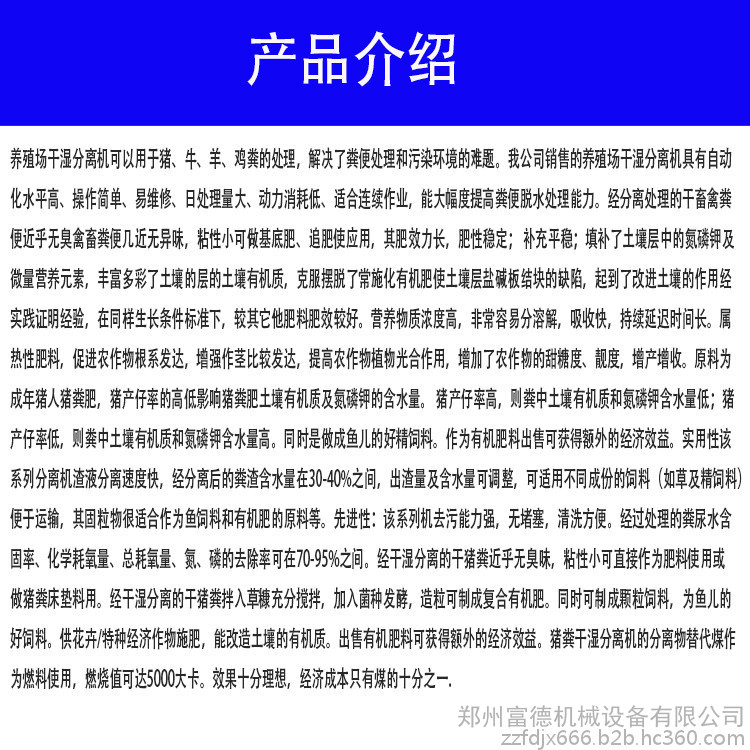 产品介绍

养殖场干湿分离机可以用于猪、牛、羊、鸡粪的处理，解决了粪便处理和污染环境的难题。我公司销售的养殖场干湿分离机具有自动化水平高、操作简单、易维修、日处理量大、动力消耗低、适合连续作业，能大幅度提高粪便脱水处理能力。经分离处理的干畜禽粪便近乎无臭禽畜粪便几近无异味，粘性小可做基底肥、追肥使应用，其肥效力长，肥性稳定；补充平稳；填补了土壤层中的氮磷钾及微量营养元素，丰富多彩了土壤的层的土壤有机质，克服摆脱了常施化有机肥使土壤层盐碱板结块的缺陷，起到了改进土壤的作用经实践证明经验，在同样生长条件标准下，较其它他肥料肥效较好。营养物质浓度高，非常容易分溶解，吸收快，持续延迟时间长。属热性肥料，促进农作物根系发达，增强作茎比较发达，提高农作物植物光合作用，增加了农作物的甜糖度、靓度，增产增收。原料为成年猪人猪粪肥，猪产仔率的高低影响猪粪肥土壤有机质及氮磷钾的含水量。猪产仔率高，则粪中土壤有机质和氮磷钾含水量低；猪产仔率低，则粪中土壤有机质和氮磷钾含水量高。同时是做成鱼儿的好精饲料。作为有机肥料出售可获得额外的经济效益。实用性该系列分离机渣液分离速度快，经分离后的粪渣含水量在30-40%之间，出渣量及含水量可调整，可适用不同成份的饲料（如草及精饲料）便于运输，其固粒物很适合作为鱼饲料和有机肥的原料等。先进性：该系列机去污能力强，无堵塞，清洗方便。经过处理的粪尿水含固率、化学耗氧量、总耗氧量、氮、磷的去除率可在70-95%之间。经干湿分离的干猪粪近乎无臭味，粘性小可直接作为肥料使用或做猪粪床垫料用。经干湿分离的干猪粪拌入草糠充分搅拌，加入菌种发酵，造粒可制成复合有机肥。同时可制成颗粒饲料，为鱼儿的好饲料。供花卉/特种经济作物施肥，能改造土壤的有机质。出售有机肥料可获得额外的经济效益。猪粪干湿分离机的分离物替代煤作为燃料使用，燃烧值可达5000大卡。效果十分理想，经济成本只有煤的十分之一.

郑州富德机械设备有限公司
zzfdjx666.b2b.hc360.com